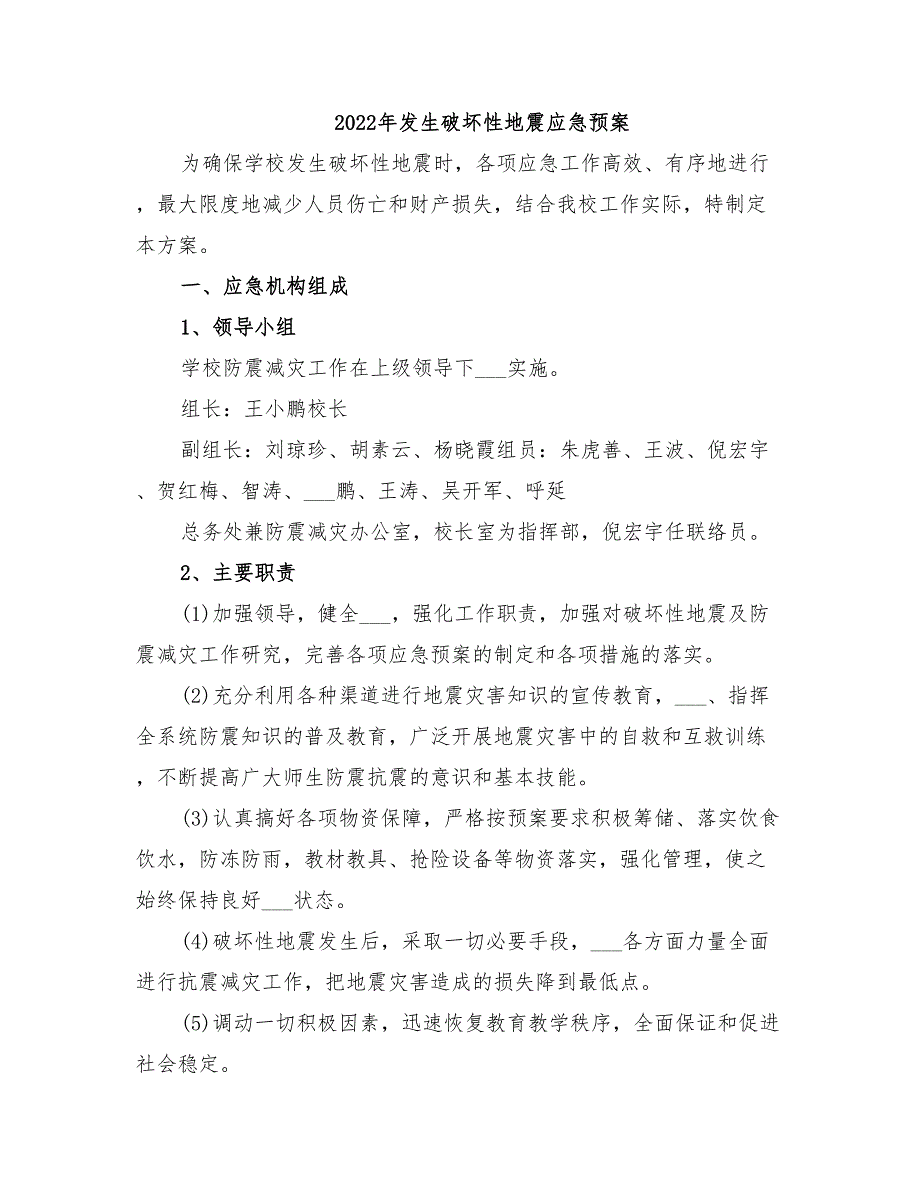 2022年发生破坏性地震应急预案

为确保学校发生破坏性地震时，各项应急工作高效、有序地进行，最大限度地减少人员伤亡和财产损失，结合我校工作实际，特制定本方案。

一、应急机构组成

1、领导小组

学校防震减灾工作在上级领导下___实施。

组长：王小鹏校长

副组长：刘琼珍、胡素云、杨晓霞组员：朱虎善、王波、倪宏宇、贺红梅、智涛、___鹏、王涛、吴开军、呼延

总务处兼防震减灾办公室，校长室为指挥部，倪宏宇任联络员。

2、主要职责

(1)加强领导，健全___，强化工作职责，加强对破坏性地震及防震减灾工作研究，完善各项应急预案的制定和各项措施的落实。

(2)充分利用各种渠道进行地震灾害知识的宣传教育，___、指挥全系统防震知识的普及教育，广泛开展地震灾害中的自救和互救训练，不断提高广大师生防震抗震的意识和基本技能。

(3)认真搞好各项物资保障，严格按预案要求积极筹储、落实饮食饮水，防冻防雨，教材教具、抢险设备等物资落实，强化管理，使之始终保持良好___状态。

(4)破坏性地震发生后，采取一切必要手段，___各方面力量全面进行抗震减灾工作，把地震灾害造成的损失降到最低点。

(5)调动一切积极因素，迅速恢复教育教学秩序，全面保证和促进社会稳定。